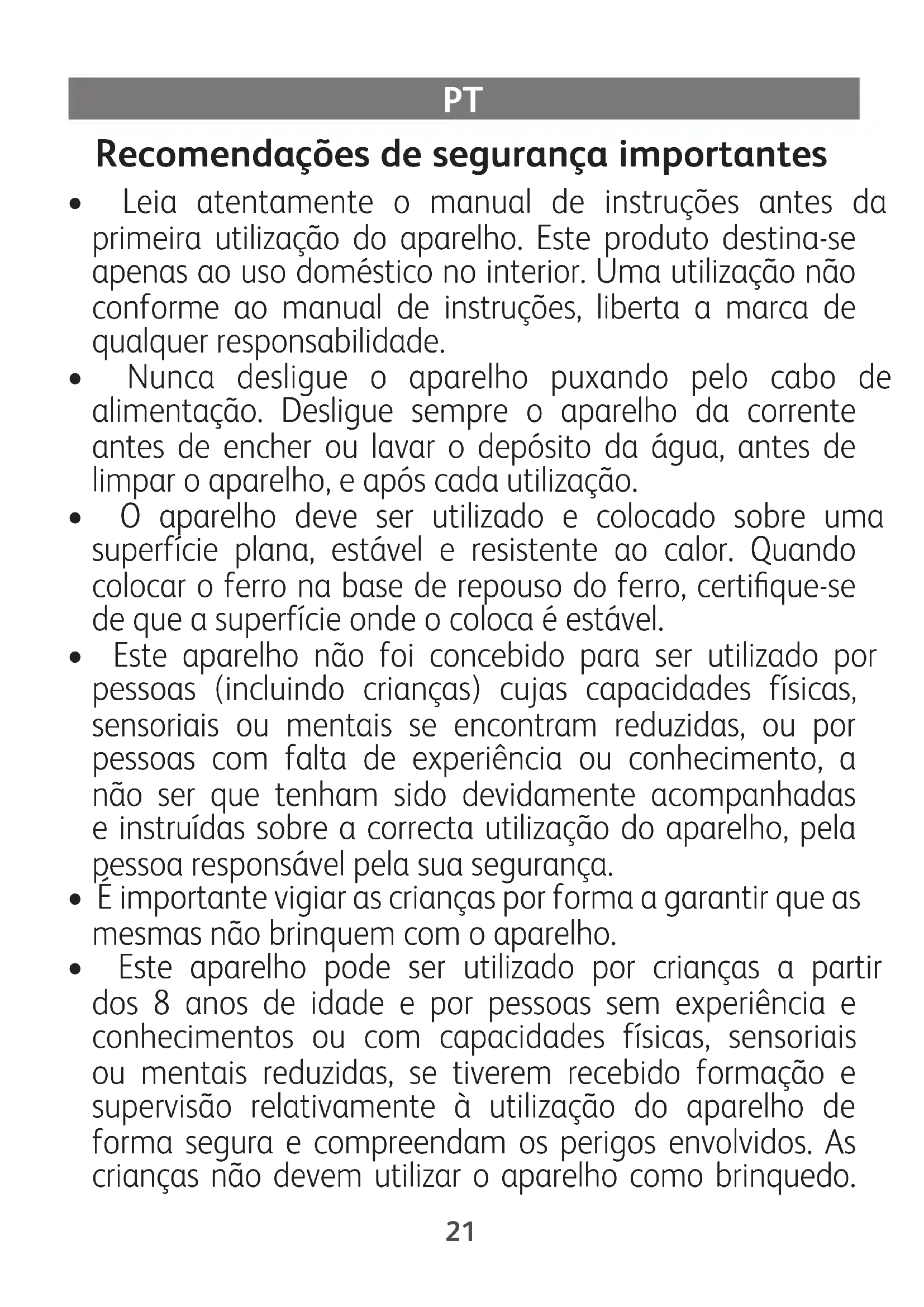 PT

Recomendações de segurança importantes

• Leia atentamente o manual de instruções antes da primeira utilização do aparelho. Este produto destina-se apenas ao uso doméstico no interior. Uma utilização não conforme ao manual de instruções, liberta a marca de qualquer responsabilidade.
• Nunca desligue o aparelho puxando pelo cabo de alimentação. Desligue sempre o aparelho da corrente antes de encher ou lavar o depósito da água, antes de limpar o aparelho, e após cada utilização.
• O aparelho deve ser utilizado e colocado sobre uma superfície plana, estável e resistente ao calor. Quando colocar o ferro na base de repouso do ferro, certifique-se de que a superfície onde o coloca é estável.
• Este aparelho não foi concebido para ser utilizado por pessoas (incluindo crianças) cujas capacidades físicas, sensoriais ou mentais se encontram reduzidas, ou por pessoas com falta de experiência ou conhecimento, a não ser que tenham sido devidamente acompanhadas e instruídas sobre a correcta utilização do aparelho, pela pessoa responsável pela sua segurança.
• É importante vigiar as crianças por forma a garantir que as mesmas não brinquem com o aparelho.
• Este aparelho pode ser utilizado por crianças a partir dos 8 anos de idade e por pessoas sem experiência e conhecimentos ou com capacidades físicas, sensoriais ou mentais reduzidas, se tiverem recebido formação e supervisão relativamente à utilização do aparelho de forma segura e compreendam os perigos envolvidos. As crianças não devem utilizar o aparelho como brinquedo.

21